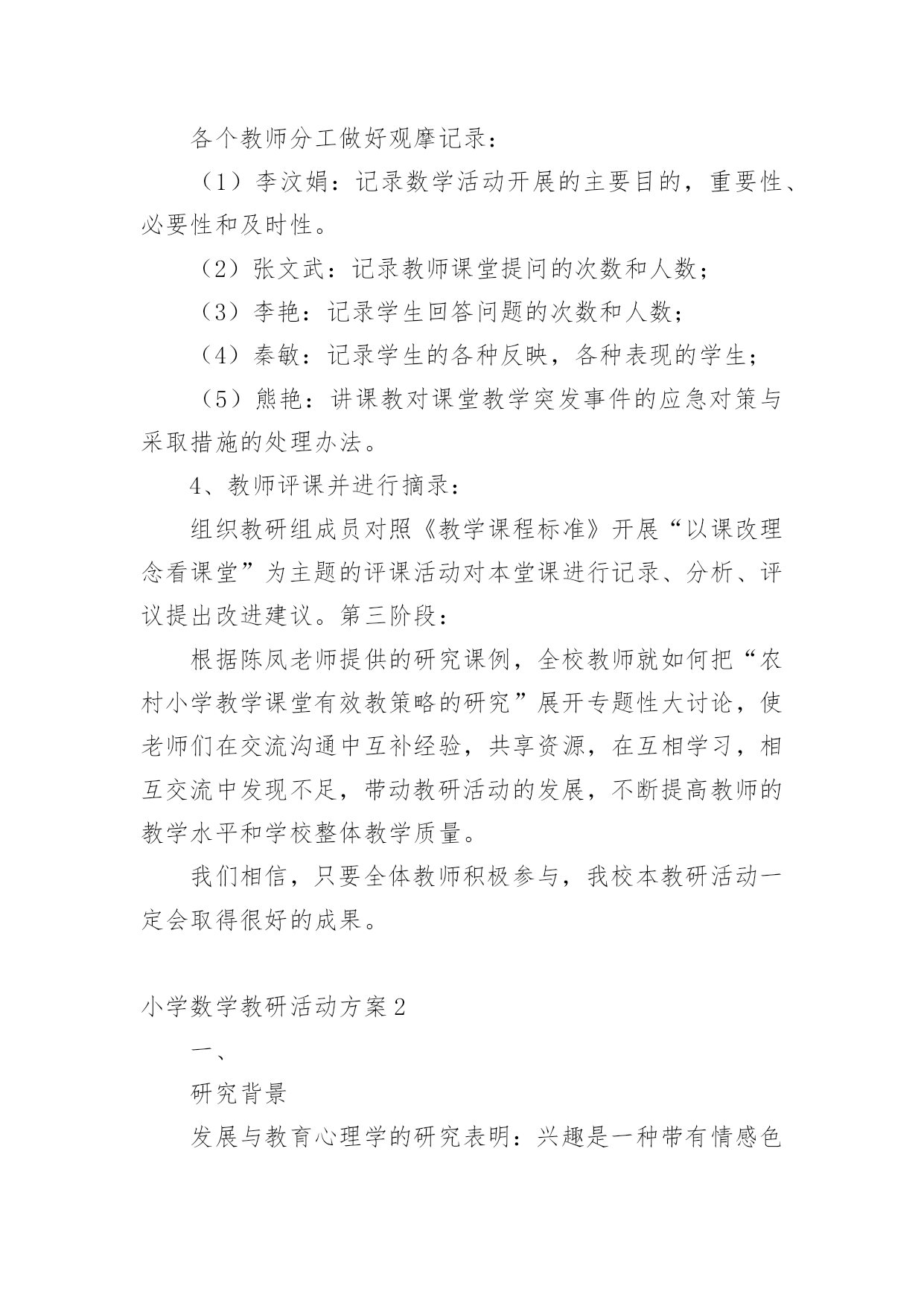 各个教师分工做好观摩记录：

（1）李汶娟：记录数学活动开展的主要目的，重要性、必要性和及时性。

（2）张文武：记录教师课堂提问的次数和人数；

（3）李艳：记录学生回答问题的次数和人数；

（4）秦敏：记录学生的各种反映，各种表现的学生；

（5）熊艳：讲课教对课堂教学突发事件的应急对策与采取措施的处理办法。

4、教师评课并进行摘录：

组织教研组成员对照《教学课程标准》开展“以课改理念看课堂”为主题的评课活动对本堂课进行记录、分析、评议提出改进建议。第三阶段：

根据陈凤老师提供的研究课例，全校教师就如何把“农村小学教学课堂有效教策略的研究”展开专题性大讨论，使老师们在交流沟通中互补经验，共享资源，在互相学习，相互交流中发现不足，带动教研活动的发展，不断提高教师的教学水平和学校整体教学质量。

我们相信，只要全体教师积极参与，我校本教研活动一定会取得很好的成果。

小学数学教研活动方案2

一、

研究背景

发展与教育心理学的研究表明：兴趣是一种带有情感色